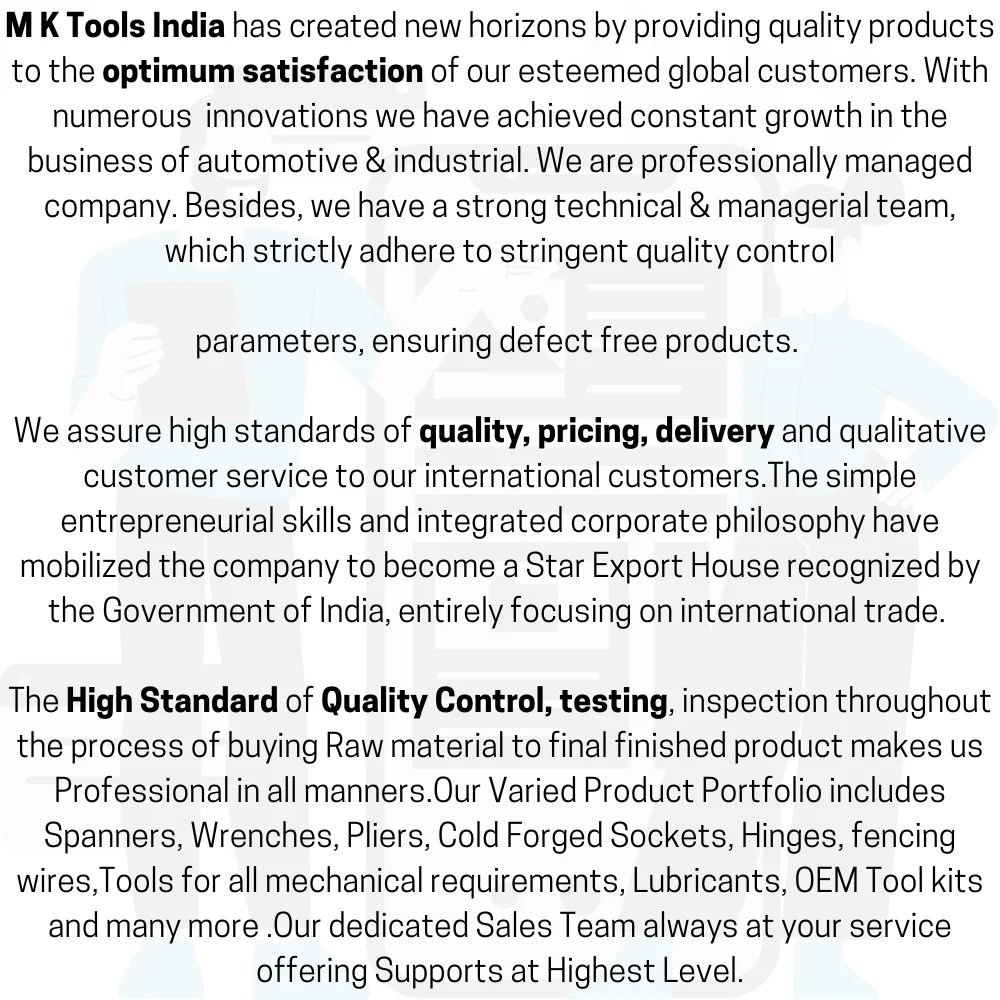 M K Tools India has created new horizons by providing quality products to the optimum satisfaction of our esteemed global customers. With numerous innovations we have achieved constant growth in the business of automotive & industrial. We are professionally managed company. Besides, we have a strong technical & managerial team, which strictly adhere to stringent quality control

parameters, ensuring defect free products.

We assure high standards of quality, pricing, delivery and qualitative customer service to our international customers.The simple entrepreneurial skills and integrated corporate philosophy have mobilized the company to become a Star Export House recognized by the Government of India, entirely focusing on international trade.

The High Standard of Quality Control, testing, inspection throughout the process of buying Raw material to final finished product makes us Professional in all manners.Our Varied Product Portfolio includes Spanners, Wrenches, Pliers, Cold Forged Sockets, Hinges, fencing wires,Tools for all mechanical requirements, Lubricants, OEM Tool kits and many more .Our dedicated Sales Team always at your service offering Supports at Highest Level.